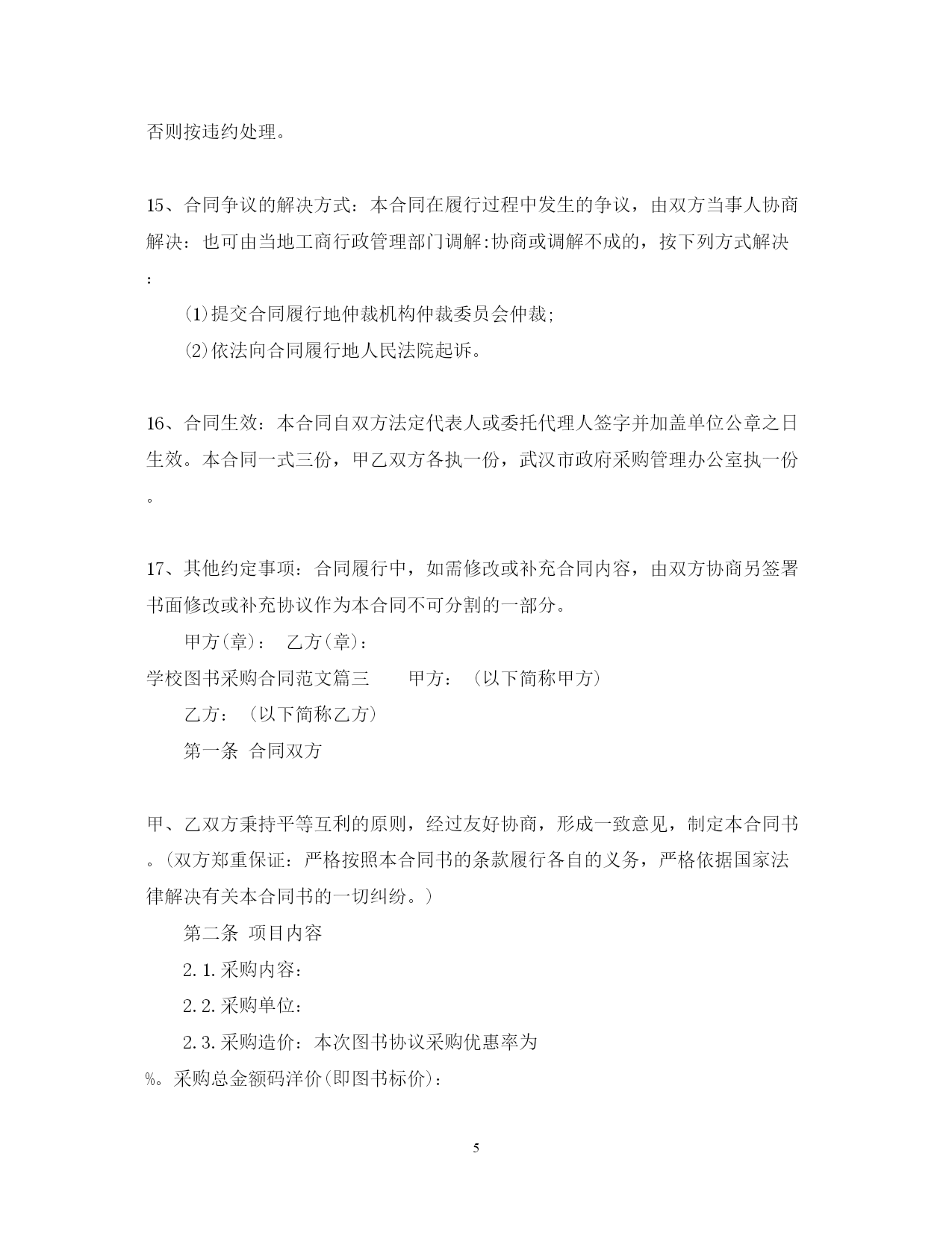 否则按违约处理。

15、合同争议的解决方式：本合同在履行过程中发生的争议，由双方当事人协商解决：也可由当地工商行政管理部门调解:协商或调解不成的，按下列方式解决：

(1)提交合同履行地仲裁机构仲裁委员会仲裁;

(2)依法向合同履行地人民法院起诉。

16、合同生效：本合同自双方法定代表人或委托代理人签字并加盖单位公章之日生效。本合同一式三份，甲乙双方各执一份，武汉市政府采购管理办公室执一份。

17、其他约定事项：合同履行中，如需修改或补充合同内容，由双方协商另签署书面修改或补充协议作为本合同不可分割的一部分。

甲方(章)： 乙方(章)：

学校图书采购合同范文篇三 甲方：（以下简称甲方）

乙方：（以下简称乙方）

第一条 合同双方

甲、乙双方秉持平等互利的原则，经过友好协商，形成一致意见，制定本合同书。（双方郑重保证：严格按照本合同书的条款履行各自的义务，严格依据国家法律解决有关本合同书的一切纠纷。）

第二条 项目内容

2.1.采购内容：

2.2.采购单位：

2.3.采购造价：本次图书协议采购优惠率为%。采购总金额码洋价(即图书标价)：

5